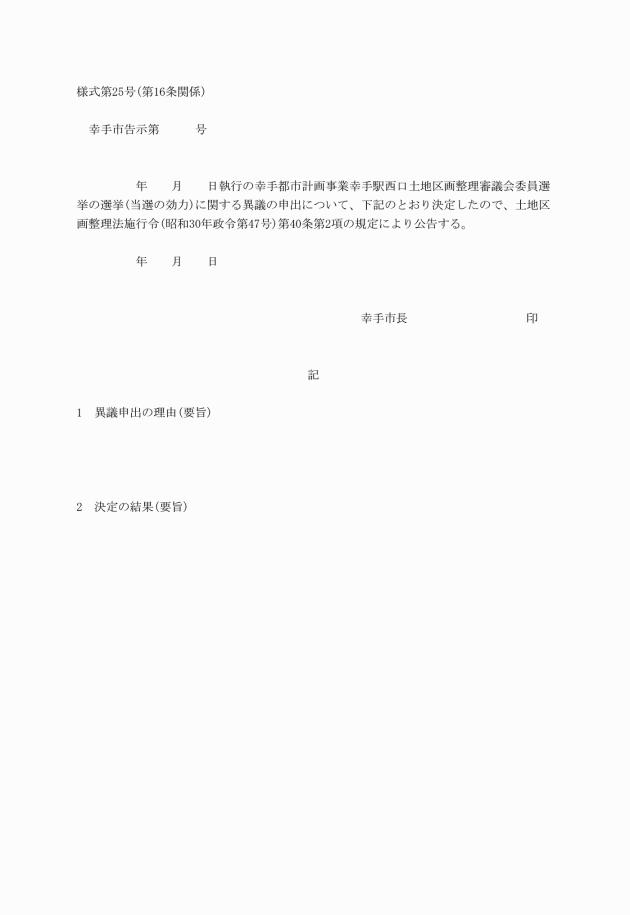 様式第25号(第16条関係)

幸手市告示第　　　号

年　　月　　日執行の幸手都市計画事業幸手駅西口土地区画整理審議会委員選挙の選挙(当選の効力)に関する異議の申出について、下記のとおり決定したので、土地区画整理法施行令(昭和30年政令第47号)第40条第2項の規定により公告する。

年　　月　　日

幸手市長　　　　　　印

記

1　異議申出の理由(要旨)

2　決定の結果(要旨)